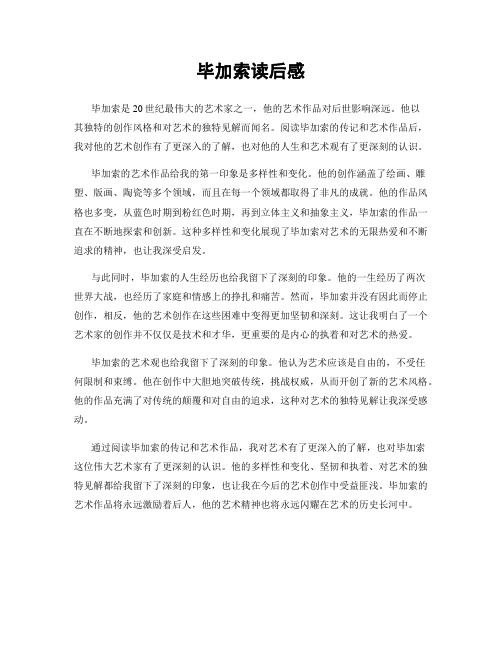 毕加索读后感

毕加索是20世纪最伟大的艺术家之一，他的艺术作品对后世影响深远。他以其独特的创作风格和对艺术的独特见解而闻名。阅读毕加索的传记和艺术作品后，我对他的艺术创作有了更深入的了解，也对他的人生和艺术观有了更深刻的认识。

毕加索的艺术作品给我的第一印象是多样性和变化。他的创作涵盖了绘画、雕塑、版画、陶瓷等多个领域，而且在每一个领域都取得了非凡的成就。他的作品风格也多变，从蓝色时期到粉红色时期，再到立体主义和抽象主义，毕加索的作品一直在不断地探索和创新。这种多样性和变化展现了毕加索对艺术的无限热爱和不断追求的精神，也让我深受启发。

与此同时，毕加索的人生经历也给我留下了深刻的印象。他的一生经历了两次世界大战，也经历了家庭和情感上的挣扎和痛苦。然而，毕加索并没有因此而停止创作，相反，他的艺术创作在这些困难中变得更加坚韧和深刻。这让我明白了一个艺术家的创作并不仅仅是技术和才华，更重要的是内心的执着和对艺术的热爱。

毕加索的艺术观也给我留下了深刻的印象。他认为艺术应该是自由的，不受任何限制和束缚。他在创作中大胆地突破传统，挑战权威，从而开创了新的艺术风格。他的作品充满了对传统的颠覆和对自由的追求，这种对艺术的独特见解让我深受感动。

通过阅读毕加索的传记和艺术作品，我对艺术有了更深入的了解，也对毕加索这位伟大艺术家有了更深刻的认识。他的多样性和变化、坚韧和执着、对艺术的独特见解都给我留下了深刻的印象，也让我在今后的艺术创作中受益匪浅。毕加索的艺术作品将永远激励着后人，他的艺术精神也将永远闪耀在艺术的历史长河中。